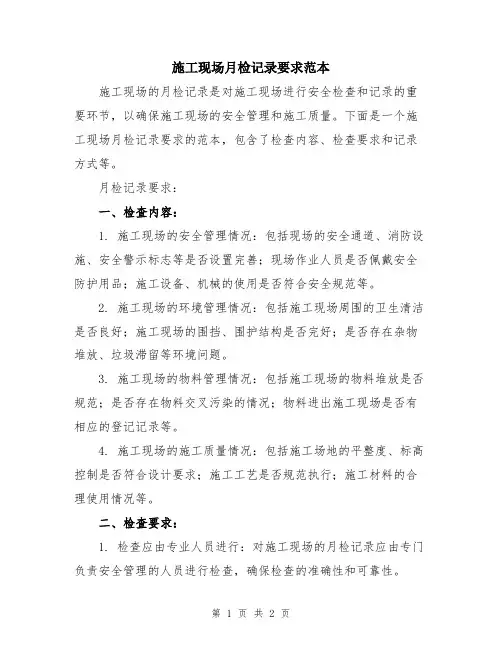 施工现场月检记录要求范本

施工现场的月检记录是对施工现场进行安全检查和记录的重要环节，以确保施工现场的安全管理和施工质量。下面是一个施工现场月检记录要求的范本，包含了检查内容、检查要求和记录方式等。

月检记录要求：

一、检查内容：

1. 施工现场的安全管理情况：包括现场的安全通道、消防设施、安全警示标志等是否设置完善；现场作业人员是否佩戴安全防护用品；施工设备、机械的使用是否符合安全规范等。

2. 施工现场的环境管理情况：包括施工现场周围的卫生清洁是否良好；施工现场的围挡、围护结构是否完好；是否存在杂物堆放、垃圾滞留等环境问题。

3. 施工现场的物料管理情况：包括施工现场的物料堆放是否规范；是否存在物料交叉污染的情况；物料进出施工现场是否有相应的登记记录等。

4. 施工现场的施工质量情况：包括施工场地的平整度、标高控制是否符合设计要求；施工工艺是否规范执行；施工材料的合理使用情况等。

二、检查要求：

1. 检查应由专业人员进行：对施工现场的月检记录应由专门负责安全管理的人员进行检查，确保检查的准确性和可靠性。

第 1 页 共 2 页